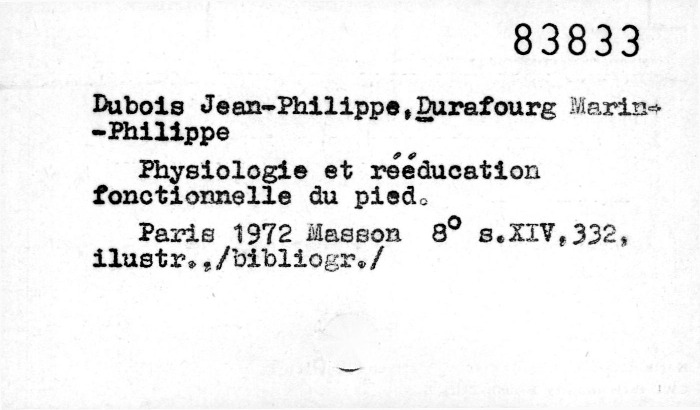 83833

Dubois Jean-Philippe,Durafourg Marin--Philippe

Physiologie et rééducation fonctionnelle du pied.

Paris 1972 Masson 8° s.XIV,332, ilustr.,/bibliogr./